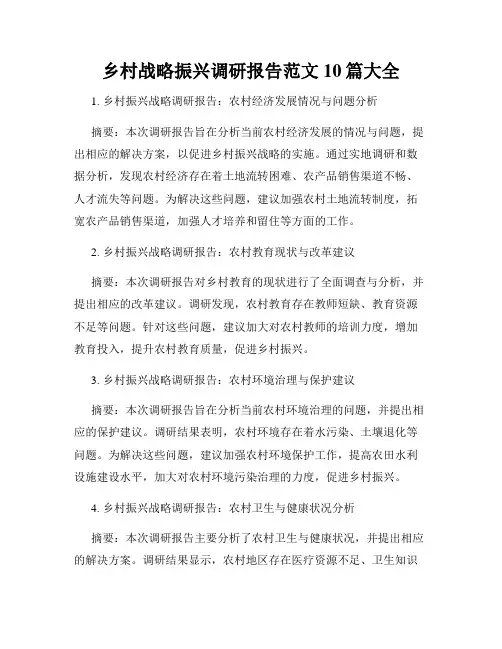 乡村战略振兴调研报告范文 10 篇大全

1. 乡村振兴战略调研报告：农村经济发展情况与问题分析

摘要：本次调研报告旨在分析当前农村经济发展的情况与问题，提出相应的解决方案，以促进乡村振兴战略的实施。通过实地调研和数据分析，发现农村经济存在着土地流转困难、农产品销售渠道不畅、人才流失等问题。为解决这些问题，建议加强农村土地流转制度，拓宽农产品销售渠道，加强人才培养和留住等方面的工作。

2. 乡村振兴战略调研报告：农村教育现状与改革建议

摘要：本次调研报告对乡村教育的现状进行了全面调查与分析，并提出相应的改革建议。调研发现，农村教育存在教师短缺、教育资源不足等问题。针对这些问题，建议加大对农村教师的培训力度，增加教育投入，提升农村教育质量，促进乡村振兴。

3. 乡村振兴战略调研报告：农村环境治理与保护建议

摘要：本次调研报告旨在分析当前农村环境治理的问题，并提出相应的保护建议。调研结果表明，农村环境存在着水污染、土壤退化等问题。为解决这些问题，建议加强农村环境保护工作，提高农田水利设施建设水平，加大对农村环境污染治理的力度，促进乡村振兴。

4. 乡村振兴战略调研报告：农村卫生与健康状况分析

摘要：本次调研报告主要分析了农村卫生与健康状况，并提出相应的解决方案。调研结果显示，农村地区存在医疗资源不足、卫生知识